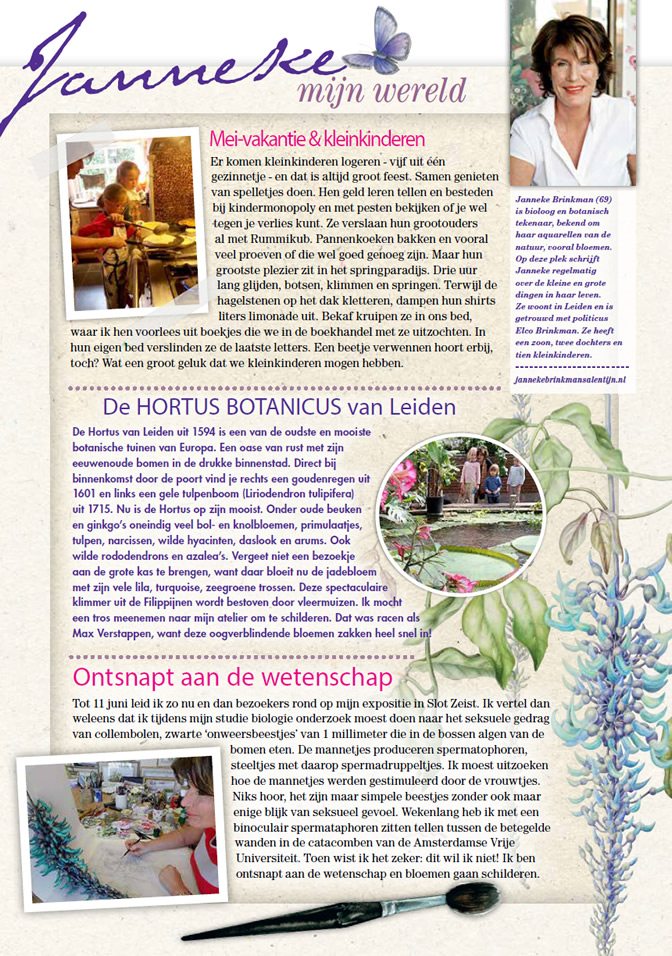 Janneke mijn wereld

Mei-vakantie & kleinkinderen

Er komen kleinkinderen logeren - vijf uit één gezinnetje - en dat is altijd groot feest. Samen genieten van spelletjes doen. Hen geld leren tellen en besteden bij kindermonopoly en met pesten bekijken of je wel tegen je verlies kunt. Ze verslaan hun grootouders al met Rummikub. Pannenkoeken bakken en vooral veel proeven of die wel goed genoeg zijn. Maar hun grootste plezier zit in het springparadijs. Drie uur lang glijden, botsen, klimmen en springen. Terwijl de hagelstenen op het dak kletteren, dampen hun shirts liters limonade uit. Bekaf kruipen ze in ons bed, waar ik hen voorlees uit boekjes die we in de boekhandel met ze uitzochten. In hun eigen bed verslinden ze de laatste letters. Een beetje verwennen hoort erbij, toch? Wat een groot geluk dat we kleinkinderen mogen hebben.

Janneke Brinkman (69) is bioloog en botanisch tekenaar, bekend om haar aquarellen van de natuur, vooral bloemen. Op deze plek schrijft Janneke regelmatig over de kleine en grote dingen in haar leven. Ze woont in Leiden en is getrouwd met politicus Elco Brinkman. Ze heeft een zoon, twee dochters en tien kleinkinderen.

jannekebrinkmansalentijn.nl

De HORTUS BOTANICUS van Leiden

De Hortus van Leiden uit 1594 is een van de oudste en mooiste botanische tuinen van Europa. Een oase van rust met zijn eeuwenoude bomen in de drukke binnenstad. Direct bij binnenkomst door de poort vind je rechts een goudenregen uit 1601 en links een gele tulpenboom (Liriodendron tulipifera) uit 1715. Nu is de Hortus op zijn mooist. Onder oude beuken en ginkgo's oneindig veel bol- en knolbloemen, primulaatjes, tulpen, narcissen, wilde hyacinten, daslook en arums. Ook wilde rododendrons en azalea's. Vergeet niet een bezoekje aan de grote kas te brengen, want daar bloeit nu de jadebloem met zijn vele lila, turquoise, zeegroene trossen. Deze spectaculaire klimmer uit de Filippijnen wordt bestoven door vleermuizen. Ik mocht een tros meenemen naar mijn atelier om te schilderen. Dat was racen als Max Verstappen, want deze oogverblindende bloemen zakken heel snel in!

Ontsnapt aan de wetenschap

Tot 11 juni leid ik zo nu en dan bezoekers rond op mijn expositie in Slot Zeist. Ik vertel dan weleens dat ik tijdens mijn studie biologie onderzoek moest doen naar het seksuele gedrag van collembolen, zwarte 'onweersbeestjes' van 1 millimeter die in de bossen algen van de bomen eten. De mannetjes produceren spermatophoren, steeltjes met daarop spermadruppeltjes. Ik moest uitzoeken hoe de mannetjes werden gestimuleerd door de vrouwtjes. Niks hoor, het zijn maar simpele beestjes zonder ook maar enige blijk van seksueel gevoel. Wekenlang heb ik met een binoculair spermataphoren zitten tellen tussen de betegelde wanden in de catacomben van de Amsterdamse Vrije Universiteit. Toen wist ik het zeker: dit wil ik niet! Ik ben ontsnapt aan de wetenschap en bloemen gaan schilderen.